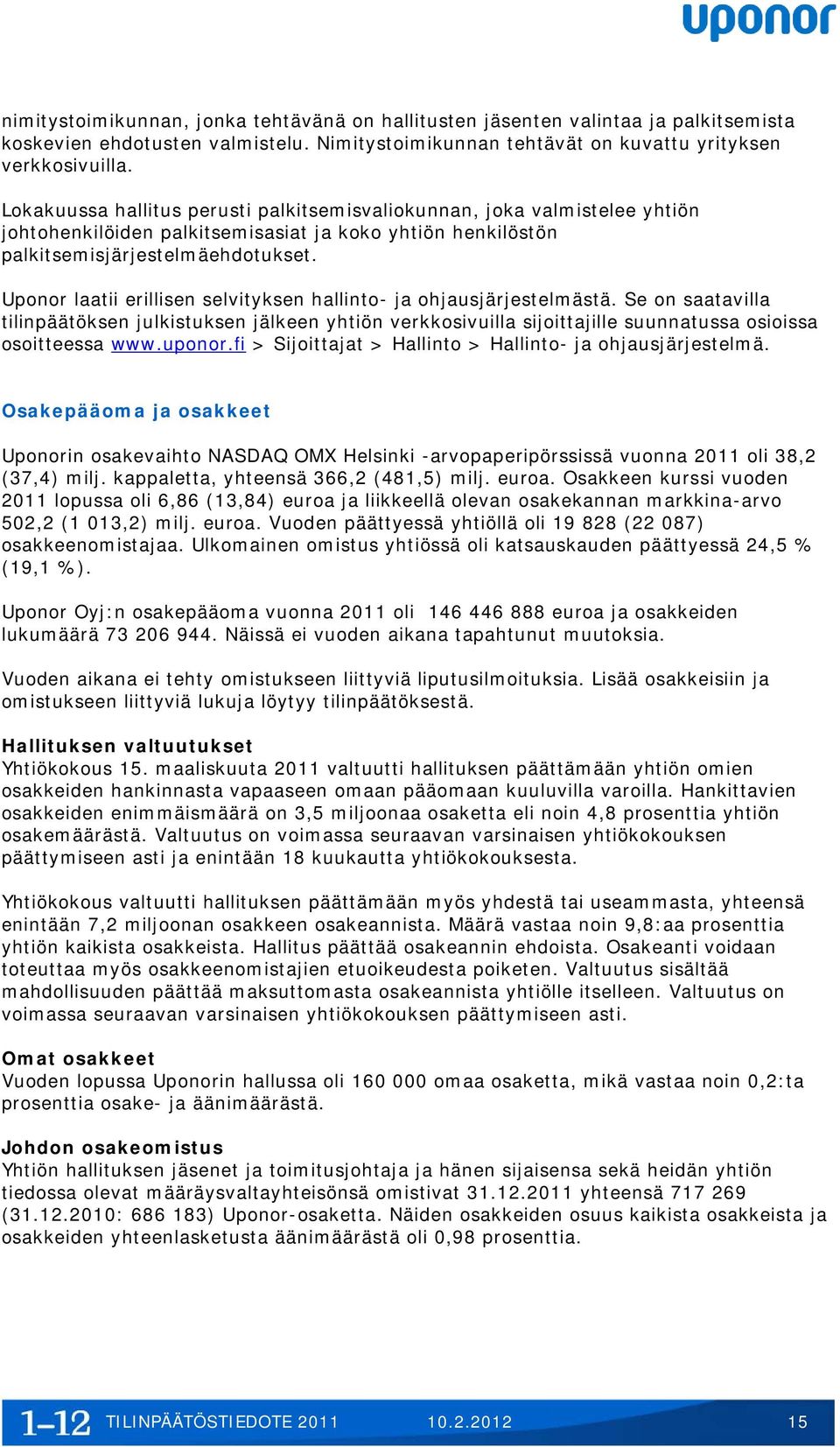 uponor

nimitystoimikunnan, jonka tehtävänä on hallitusten jäsenten valintaa ja palkitsemista koskevien ehdotusten valmistelu. Nimitystoimikunnan tehtävät on kuvattu yrityksen verkkosivuilla.

Lokakuussa hallitus perusti palkitsemisvaliokunnan, joka valmistelee yhtiön johtohenkilöiden palkitsemisasiat ja koko yhtiön henkilöstön palkitsemisjärjestelmäehdotukset.

Uponor laatii erillisen selvityksen hallinto- ja ohjausjärjestelmästä. Se on saatavilla tilinpäätöksen julkistuksen jälkeen yhtiön verkkosivuilla sijoittajille suunnatussa osioissa osoitteessa www.uponor.fi > Sijoittajat > Hallinto > Hallinto- ja ohjausjärjestelmä.

Osakepääoma ja osakkeet

Uponorin osakevaihto NASDAQ OMX Helsinki -arvopaperipörssissä vuonna 2011 oli 38,2 (37,4) milj. kappaletta, yhteensä 366,2 (481,5) milj. euroa. Osakkeen kurssi vuoden 2011 lopussa oli 6,86 (13,84) euroa ja liikkeellä olevan osakekannan markkina-arvo 502,2 (1 013,2) milj. euroa. Vuoden päättyessä yhtiöllä oli 19 828 (22 087) osakkeenomistajaa. Ulkomainen omistus yhtiössä oli katsauskauden päättyessä 24,5 % (19,1 %).

Uponor Oyj:n osakepääoma vuonna 2011 oli 146 446 888 euroa ja osakkeiden lukumäärä 73 206 944. Näissä ei vuoden aikana tapahtunut muutoksia.

Vuoden aikana ei tehty omistukseen liittyviä liputusilmoituksia. Lisää osakkeisiin ja omistukseen liittyviä lukuja löytyy tilinpäätöksestä.

Hallituksen valtuutukset
Yhtiökokous 15. maaliskuuta 2011 valtuutti hallituksen päättämään yhtiön omien osakkeiden hankinnasta vapaaseen omaan pääomaan kuuluvilla varoilla. Hankittavien osakkeiden enimmäismäärä on 3,5 miljoonaa osaketta eli noin 4,8 prosenttia yhtiön osakemäärästä. Valtuutus on voimassa seuraavan varsinaisen yhtiökokouksen päättymiseen asti ja enintään 18 kuukautta yhtiökokouksesta.

Yhtiökokous valtuutti hallituksen päättämään myös yhdestä tai useammasta, yhteensä enintään 7,2 miljoonan osakkeen osakeannista. Määrä vastaa noin 9,8:aa prosenttia yhtiön kaikista osakkeista. Hallitus päättää osakeannin ehdoista. Osakeanti voidaan toteuttaa myös osakkeenomistajien etuoikeudesta poiketen. Valtuutus sisältää mahdollisuuden päättää maksuttomasta osakeannista yhtiölle itselleen. Valtuutus on voimassa seuraavan varsinaisen yhtiökokouksen päättymiseen asti.

Omat osakkeet
Vuoden lopussa Uponorin hallussa oli 160 000 omaa osaketta, mikä vastaa noin 0,2:ta prosenttia osake- ja äänimäärästä.

Johdon osakeomistus
Yhtiön hallituksen jäsenet ja toimitusjohtaja ja hänen sijaisensa sekä heidän yhtiön tiedossa olevat määräysvaltayhteisönsä omistivat 31.12.2011 yhteensä 717 269 (31.12.2010: 686 183) Uponor-osaketta. Näiden osakkeiden osuus kaikista osakkeista ja osakkeiden yhteenlasketusta äänimäärästä oli 0,98 prosenttia.

1–12 TILINPÄÄTÖSTIEDOTE 2011 10.2.2012 15